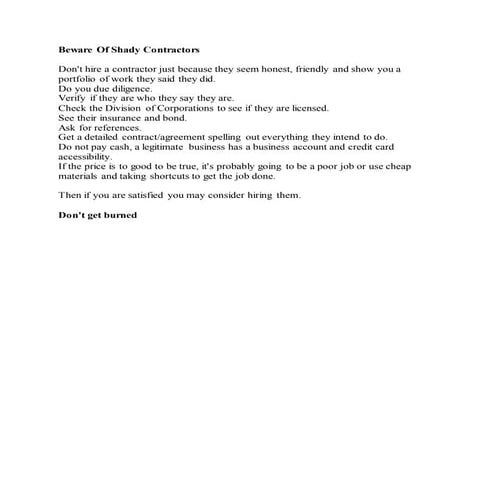 Beware Of Shady Contractors

Don't hire a contractor just because they seem honest, friendly and show you a portfolio of work they said they did.
Do you due diligence.
Verify if they are who they say they are.
Check the Division of Corporations to see if they are licensed.
See their insurance and bond.
Ask for references.
Get a detailed contract/agreement spelling out everything they intend to do.
Do not pay cash, a legitimate business has a business account and credit card accessibility.
If the price is to good to be true, it's probably going to be a poor job or use cheap materials and taking shortcuts to get the job done.

Then if you are satisfied you may consider hiring them.

Don't get burned